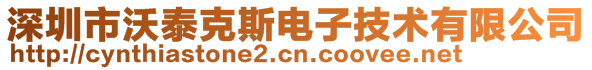 深圳市沃泰克斯电子技术有限公司
http://cynthiastone2.cn.coovee.net